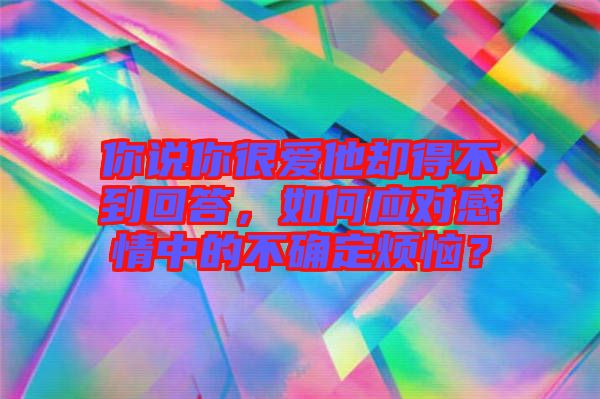 你说你很爱他却得不到回答，如何应对感情中的不确定烦恼？